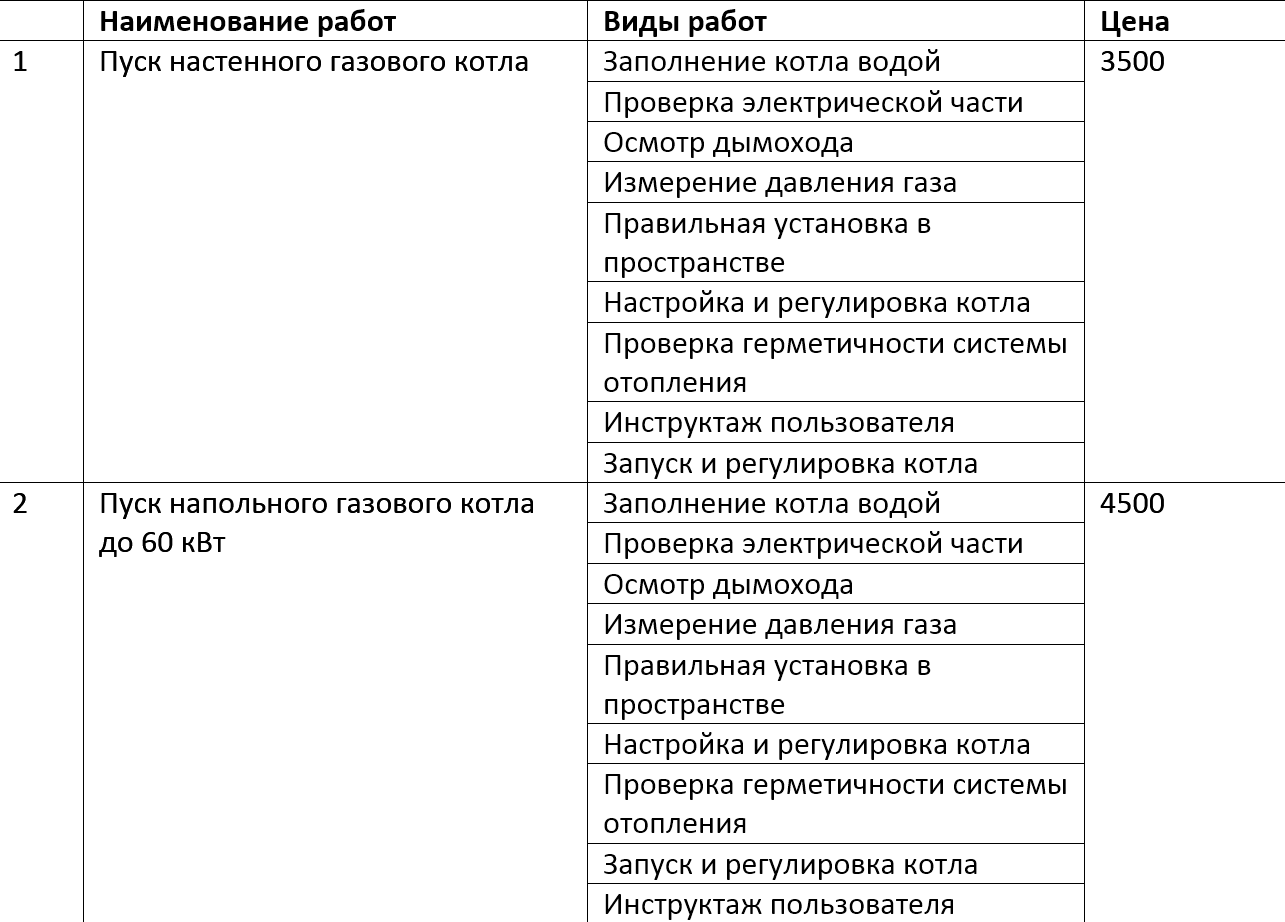 | | Наименование работ | Виды работ | Цена |
|---|---|---|---|
| 1 | Пуск настенного газового котла | Заполнение котла водой | 3500 |
| | | Проверка электрической части | |
| | | Осмотр дымохода | |
| | | Измерение давления газа | |
| | | Правильная установка в пространстве | |
| | | Настройка и регулировка котла | |
| | | Проверка герметичности системы отопления | |
| | | Инструктаж пользователя | |
| | | Запуск и регулировка котла | |
| 2 | Пуск напольного газового котла до 60 кВт | Заполнение котла водой | 4500 |
| | | Проверка электрической части | |
| | | Осмотр дымохода | |
| | | Измерение давления газа | |
| | | Правильная установка в пространстве | |
| | | Настройка и регулировка котла | |
| | | Проверка герметичности системы отопления | |
| | | Запуск и регулировка котла | |
| | | Инструктаж пользователя | |